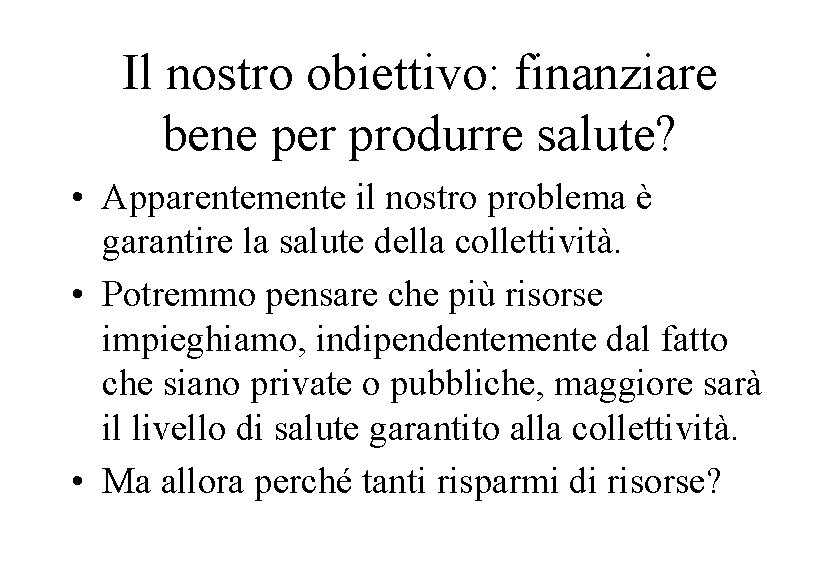 Il nostro obiettivo: finanziare bene per produrre salute?

• Apparentemente il nostro problema è garantire la salute della collettività.

• Potremmo pensare che più risorse impieghiamo, indipendentemente dal fatto che siano private o pubbliche, maggiore sarà il livello di salute garantito alla collettività.

• Ma allora perché tanti risparmi di risorse?